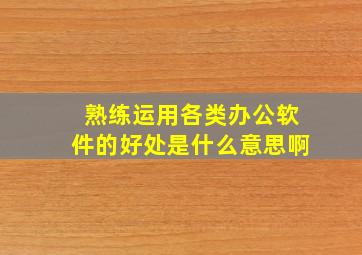 熟练运用各类办公软件的好处是什么意思啊